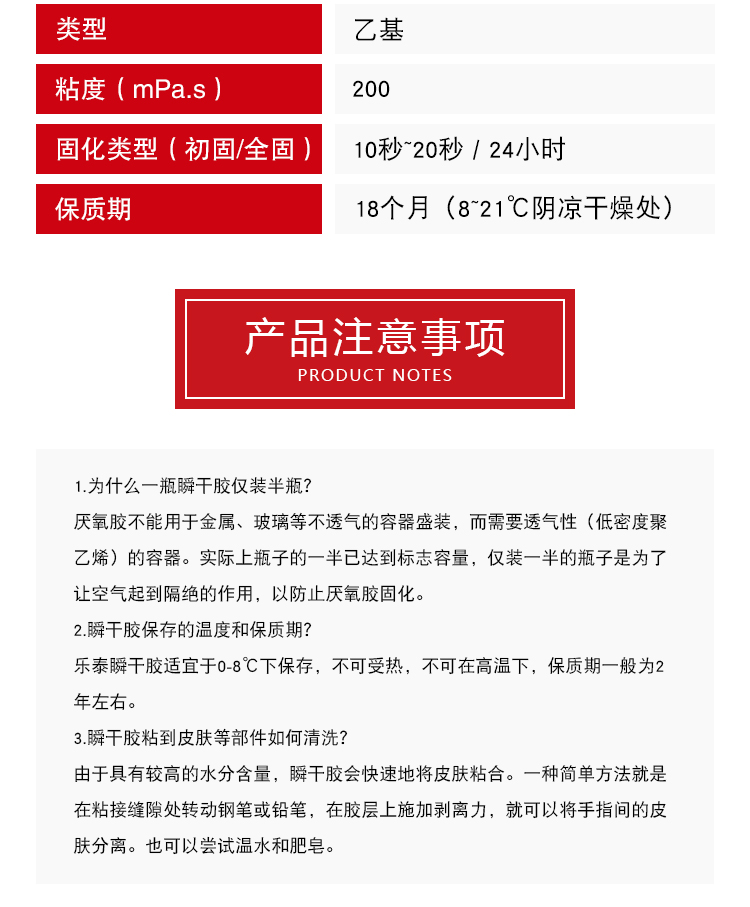 | 类型 | 乙基 |
|---|---|
| 粘度（mPa.s） | 200 |
| 固化类型（初固/全固） | 10秒~20秒 / 24小时 |
| 保质期 | 18个月（8~21℃阴凉干燥处） |

产品注意事项
PRODUCT NOTES

1.为什么一瓶瞬干胶仅装半瓶?
厌氧胶不能用于金属、玻璃等不透气的容器盛装，而需要透气性（低密度聚乙烯）的容器。实际上瓶子的一半已达到标志容量，仅装一半的瓶子是为了让空气起到隔绝的作用，以防止厌氧胶固化。

2.瞬干胶保存的温度和保质期?
乐泰瞬干胶适宜于0-8℃下保存，不可受热，不可在高温下，保质期一般为2年左右。

3.瞬干胶粘到皮肤等部件如何清洗?
由于具有较高的水分含量，瞬干胶会快速地将皮肤粘合。一种简单方法就是在粘接缝隙处转动钢笔或铅笔，在胶层上施加剥离力，就可以将手指间的皮肤分离。也可以尝试温水和肥皂。